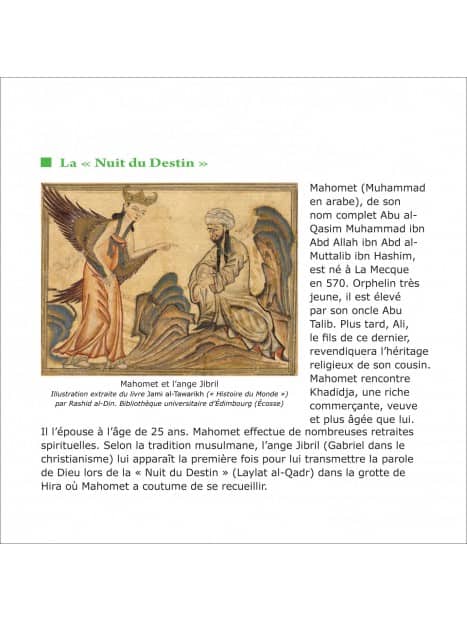 La « Nuit du Destin »

Mahomet et l'ange Jibril
Illustration extraite du livre Jami al-Tawarikh (« Histoire du Monde ») par Rashid al-Din. Bibliothèque universitaire d'Édimbourg (Écosse)

Mahomet (Muhammad en arabe), de son nom complet Abu al-Qasim Muhammad ibn Abd Allah ibn Abd al-Muttalib ibn Hashim, est né à La Mecque en 570. Orphelin très jeune, il est élevé par son oncle Abu Talib. Plus tard, Ali, le fils de ce dernier, revendiquera l'héritage religieux de son cousin. Mahomet rencontre Khadidja, une riche commerçante, veuve et plus âgée que lui. Il l'épouse à l'âge de 25 ans. Mahomet effectue de nombreuses retraites spirituelles. Selon la tradition musulmane, l'ange Jibril (Gabriel dans le christianisme) lui apparaît la première fois pour lui transmettre la parole de Dieu lors de la « Nuit du Destin » (Laylat al-Qadr) dans la grotte de Hira où Mahomet a coutume de se recueillir.